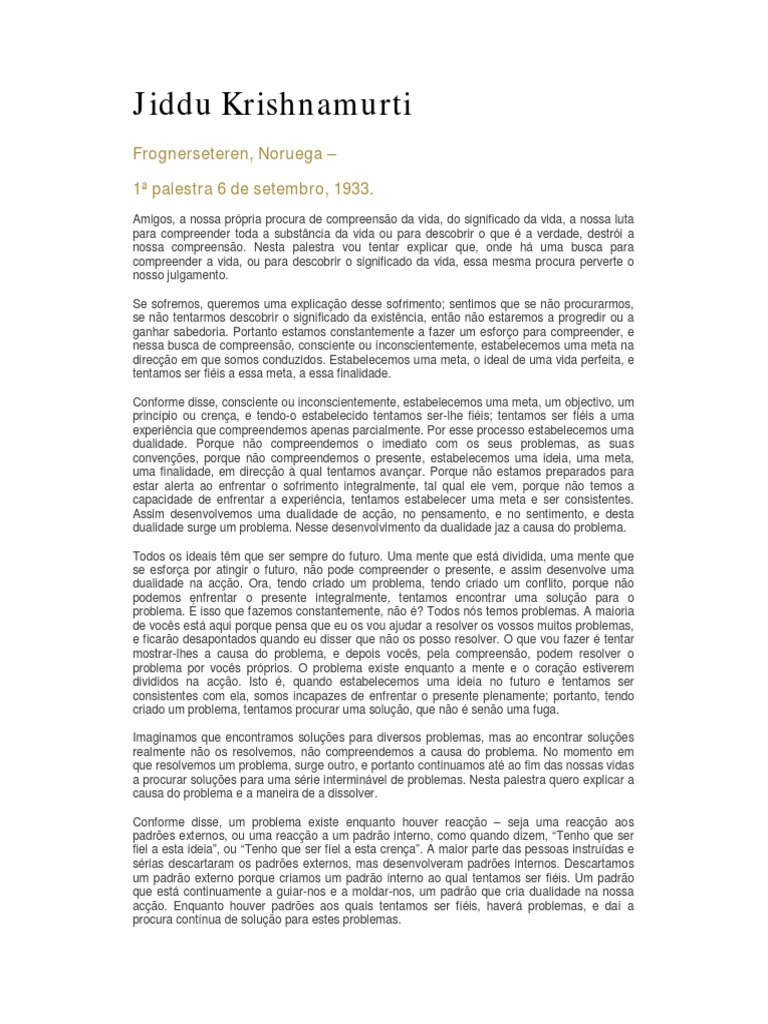 Jiddu Krishnamurti

Frognerseteren, Noruega –

1ª palestra 6 de setembro, 1933.

Amigos, a nossa própria procura de compreensão da vida, do significado da vida, a nossa luta para compreender toda a substância da vida ou para descobrir o que é a verdade, destrói a nossa compreensão. Nesta palestra vou tentar explicar que, onde há uma busca para compreender a vida, ou para descobrir o significado da vida, essa mesma procura perverte o nosso julgamento.

Se sofremos, queremos uma explicação desse sofrimento; sentimos que se não procurarmos, se não tentarmos descobrir o significado da existência, então não estaremos a progredir ou a ganhar sabedoria. Portanto estamos constantemente a fazer um esforço para compreender, e nessa busca de compreensão, consciente ou inconscientemente, estabelecemos uma meta na direcção em que somos conduzidos. Estabelecemos uma meta, o ideal de uma vida perfeita, e tentamos ser fiéis a essa meta, a essa finalidade.

Conforme disse, consciente ou inconscientemente, estabelecemos uma meta, um objectivo, um princípio ou crença, e tendo-o estabelecido tentamos ser-lhe fiéis; tentamos ser fiéis a uma experiência que compreendemos apenas parcialmente. Por esse processo estabelecemos uma dualidade. Porque não compreendemos o imediato com os seus problemas, as suas convenções, porque não compreendemos o presente, estabelecemos uma ideia, uma meta, uma finalidade, em direcção à qual tentamos avançar. Porque não estamos preparados para estar alerta ao enfrentar o sofrimento integralmente, tal qual ele vem, porque não temos a capacidade de enfrentar a experiência, tentamos estabelecer uma meta e ser consistentes. Assim desenvolvemos uma dualidade de acção, no pensamento, e no sentimento, e desta dualidade surge um problema. Nesse desenvolvimento da dualidade jaz a causa do problema.

Todos os ideais têm que ser sempre do futuro. Uma mente que está dividida, uma mente que se esforça por atingir o futuro, não pode compreender o presente, e assim desenvolve uma dualidade na acção. Ora, tendo criado um problema, tendo criado um conflito, porque não podemos enfrentar o presente integralmente, tentamos encontrar uma solução para o problema. É isso que fazemos constantemente, não é? Todos nós temos problemas. A maioria de vocês está aqui porque pensa que eu os vou ajudar a resolver os vossos muitos problemas, e ficarão desapontados quando eu disser que não os posso resolver. O que vou fazer é tentar mostrar-lhes a causa do problema, e depois vocês, pela compreensão, podem resolver o problema por vocês próprios. O problema existe enquanto a mente e o coração estiverem divididos na acção. Isto é, quando estabelecemos uma ideia no futuro e tentamos ser consistentes com ela, somos incapazes de enfrentar o presente plenamente; portanto, tendo criado um problema, tentamos procurar uma solução, que não é senão uma fuga.

Imaginamos que encontramos soluções para diversos problemas, mas ao encontrar soluções realmente não os resolvemos, não compreendemos a causa do problema. No momento em que resolvemos um problema, surge outro, e portanto continuamos até ao fim das nossas vidas a procurar soluções para uma série interminável de problemas. Nesta palestra quero explicar a causa do problema e a maneira de a dissolver.

Conforme disse, um problema existe enquanto houver reacção – seja uma reacção aos padrões externos, ou uma reacção a um padrão interno, como quando dizem, “Tenho que ser fiel a esta ideia”, ou “Tenho que ser fiel a esta crença”. A maior parte das pessoas instruídas e sérias descartaram os padrões externos, mas desenvolveram padrões internos. Descartamos um padrão externo porque criamos um padrão interno ao qual tentamos ser fiéis. Um padrão que está continuamente a guiar-nos e a moldar-nos, um padrão que cria dualidade na nossa acção. Enquanto houver padrões aos quais tentamos ser fiéis, haverá problemas, e daí a procura contínua de solução para estes problemas.